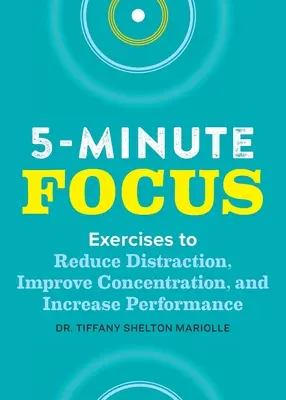 5-MINUTE
FOCUS

Exercises to
Reduce Distraction,
Improve Concentration, and
Increase Performance

DR. TIFFANY SHELTON MARIOLLE